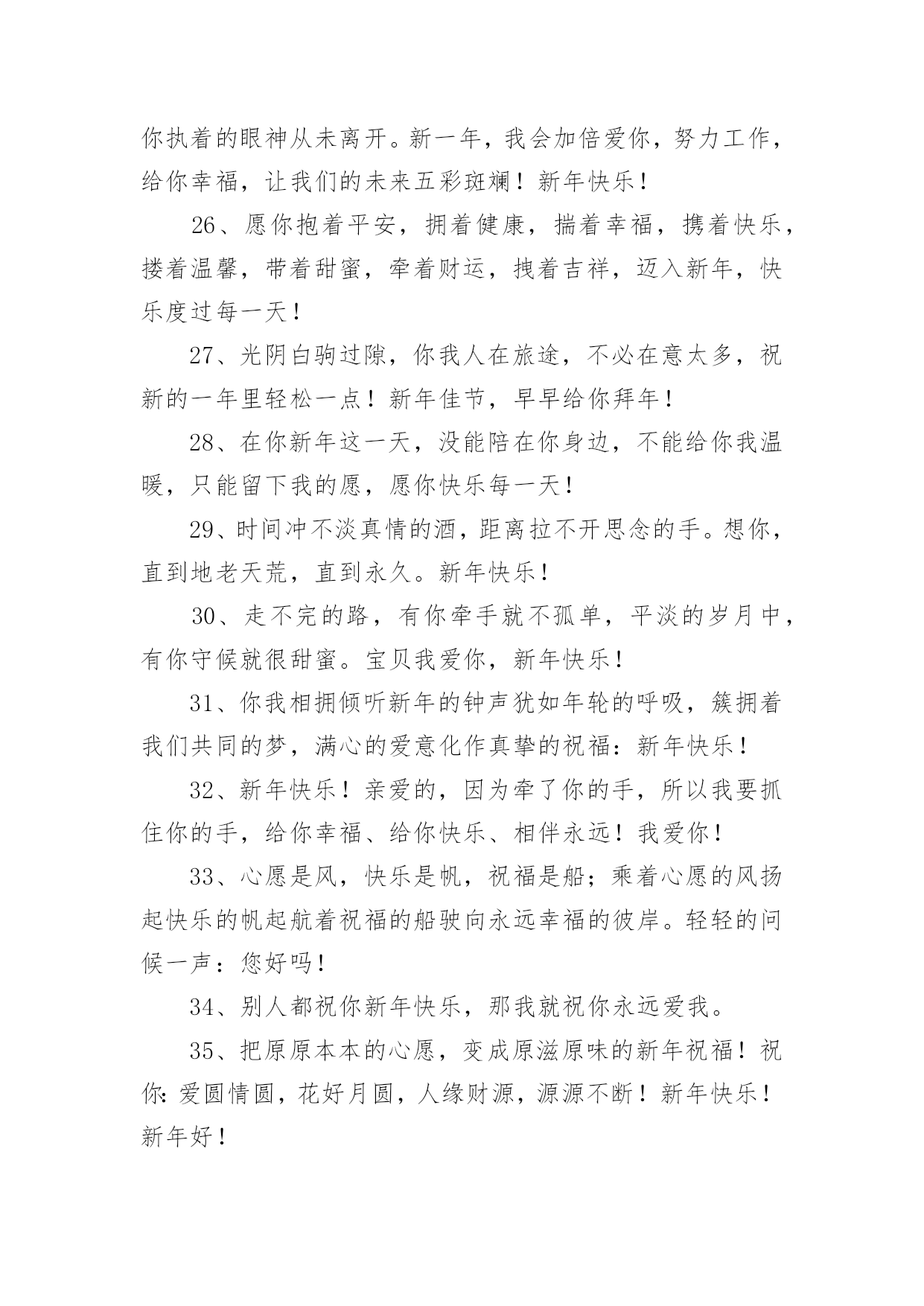 你执着的眼神从未离开。新一年，我会加倍爱你，努力工作，给你幸福，让我们的未来五彩斑斓！新年快乐！

26、愿你抱着平安，拥着健康，揣着幸福，携着快乐，搂着温馨，带着甜蜜，牵着财运，拽着吉祥，迈入新年，快乐度过每一天！

27、光阴白驹过隙，你我人在旅途，不必在意太多，祝新的一年里轻松一点！新年佳节，早早给你拜年！

28、在你新年这一天，没能陪在你身边，不能给你我温暖，只能留下我的愿，愿你快乐每一天！

29、时间冲不淡真情的酒，距离拉不开思念的手。想你，直到地老天荒，直到永久。新年快乐！

30、走不完的路，有你牵手就不孤单，平淡的岁月中，有你守候就很甜蜜。宝贝我爱你，新年快乐！

31、你我相拥倾听新年的钟声犹如年轮的呼吸，簇拥着我们共同的梦，满心的爱意化作真挚的祝福：新年快乐！

32、新年快乐！亲爱的，因为牵了你的手，所以我要抓住你的手，给你幸福、给你快乐、相伴永远！我爱你！

33、心愿是风，快乐是帆，祝福是船；乘着心愿的风扬起快乐的帆起航着祝福的船驶向永远幸福的彼岸。轻轻的问候一声：您好吗！

34、别人都祝你新年快乐，那我就祝你永远爱我。

35、把原原本本的心愿，变成原滋原味的新年祝福！祝你:爱圆情圆，花好月圆，人缘财源，源源不断！新年快乐！新年好！